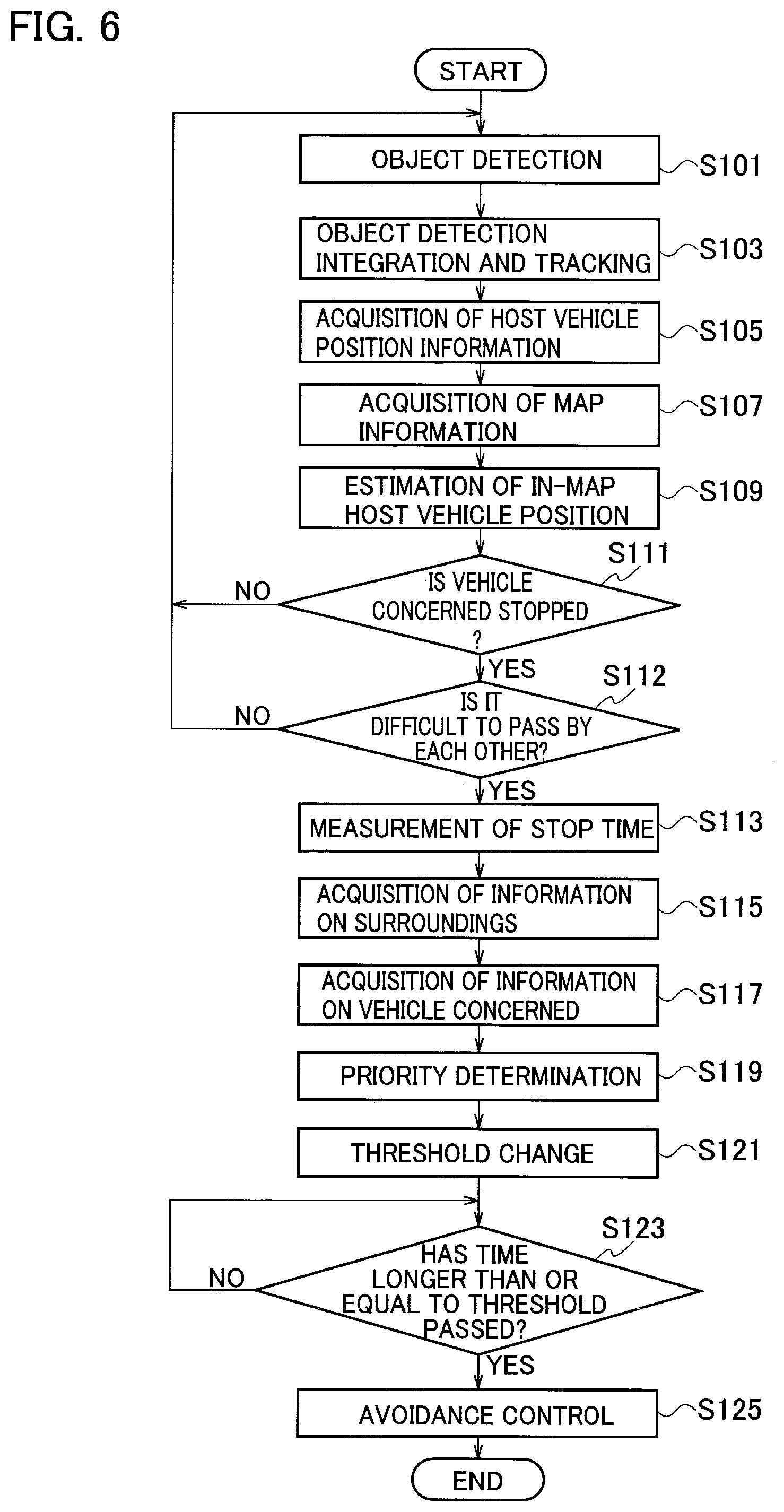 FIG. 6

START

OBJECT DETECTION
S101

OBJECT DETECTION INTEGRATION AND TRACKING
S103

ACQUISITION OF HOST VEHICLE POSITION INFORMATION
S105

ACQUISITION OF MAP INFORMATION
S107

ESTIMATION OF IN-MAP HOST VEHICLE POSITION
S109

S111
IS VEHICLE CONCERNED STOPPED ?
NO
YES

S112
IS IT DIFFICULT TO PASS BY EACH OTHER?
NO
YES

MEASUREMENT OF STOP TIME
S113

ACQUISITION OF INFORMATION ON SURROUNDINGS
S115

ACQUISITION OF INFORMATION ON VEHICLE CONCERNED
S117

PRIORITY DETERMINATION
S119

THRESHOLD CHANGE
S121

S123
HAS TIME LONGER THAN OR EQUAL TO THRESHOLD PASSED?
NO
YES

AVOIDANCE CONTROL
S125

END